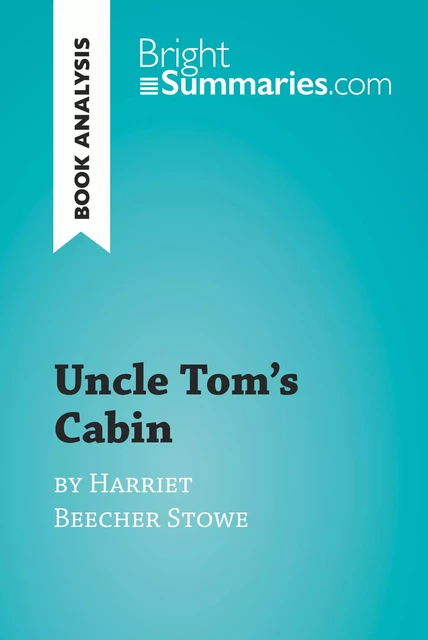 BOOK ANALYSIS

Bright
Summaries.com

Uncle Tom's Cabin

by Harriet Beecher Stowe